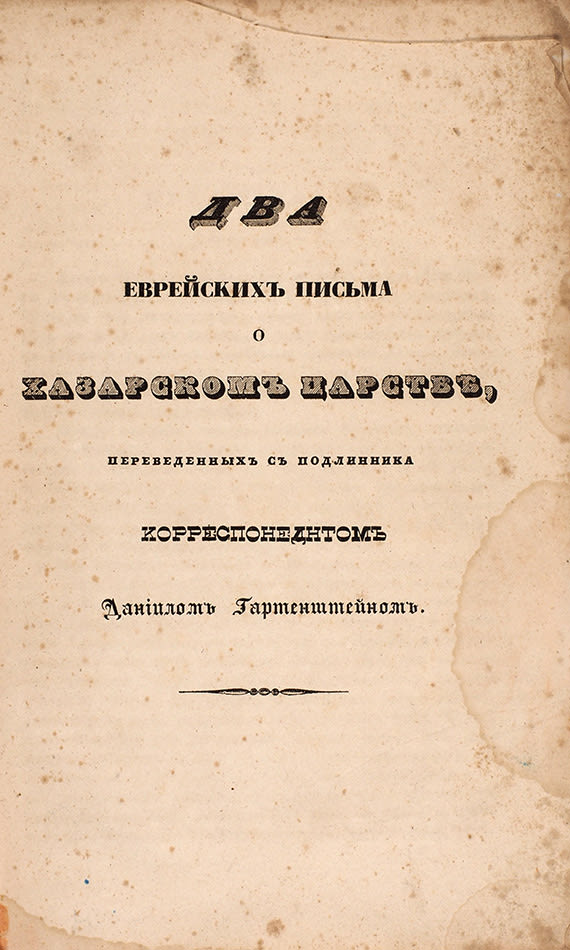 ДВА

ЕВРЕЙСКИХЪ ПИСЬМА

О

ХАЗАРСКОМЪ ЦАРСТВѢ,

ПЕРЕВЕДЕННЫХЪ СЪ ПОДЛИННИКА

КОРРЕСПОНЕДНТОМЪ

Даніиломъ Гартенштейномъ.